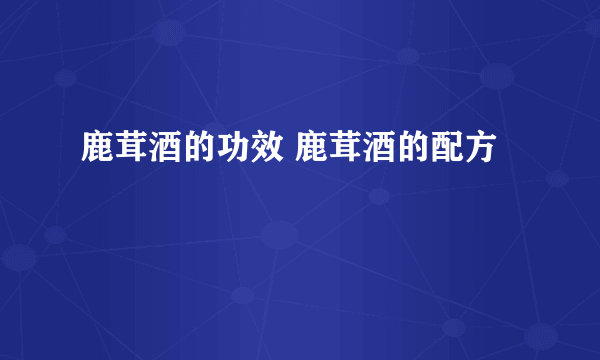 鹿茸酒的功效 鹿茸酒的配方